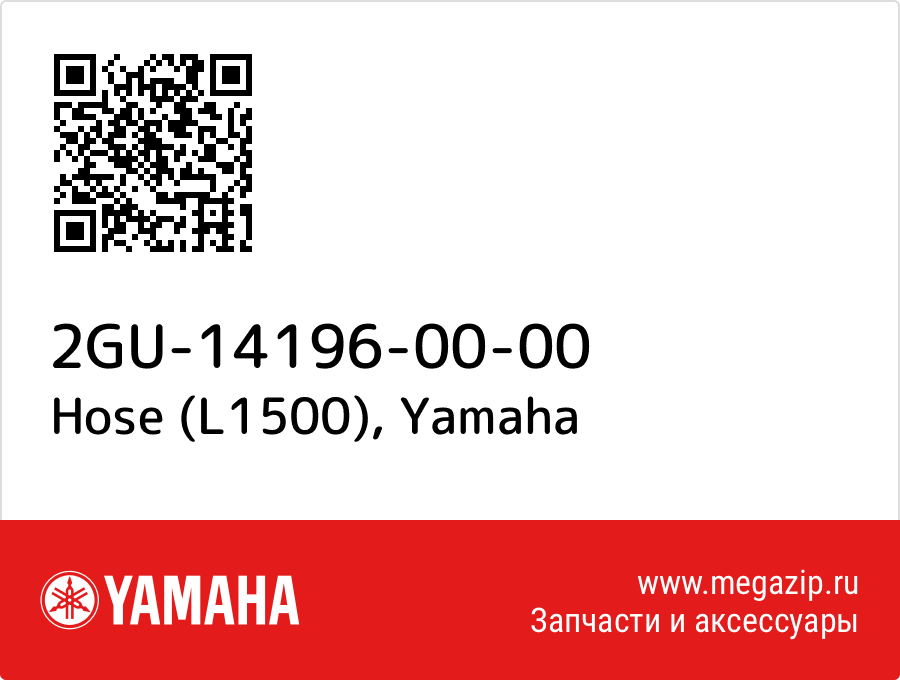 2GU-14196-00-00
Hose (L1500), Yamaha

YAMAHA

www.megazip.ru
Запчасти и аксессуары